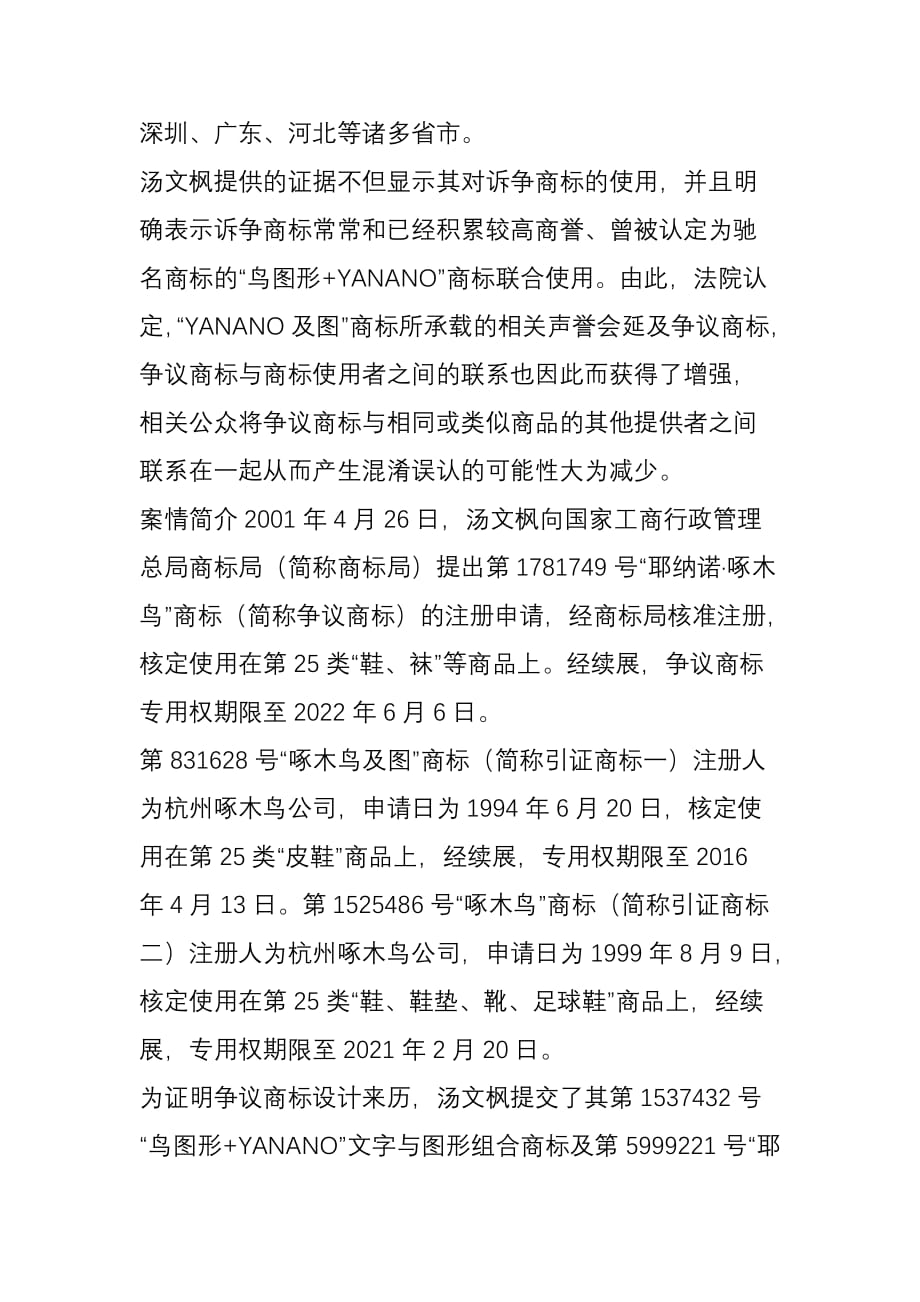 深圳、广东、河北等诸多省市。

汤文枫提供的证据不但显示其对诉争商标的使用，并且明确表示诉争商标常常和已经积累较高商誉、曾被认定为驰名商标的“鸟图形+YANANO”商标联合使用。由此，法院认定，“YANANO 及图”商标所承载的相关声誉会延及争议商标，争议商标与商标使用者之间的联系也因此而获得了增强，相关公众将争议商标与相同或类似商品的其他提供者之间联系在一起从而产生混淆误认的可能性大为减少。

案情简介 2001 年 4 月 26 日，汤文枫向国家工商行政管理总局商标局（简称商标局）提出第 1781749 号“耶纳诺·啄木鸟”商标（简称争议商标）的注册申请，经商标局核准注册，核定使用在第 25 类“鞋、袜”等商品上。经续展，争议商标专用权期限至 2022 年 6 月 6 日。

第 831628 号“啄木鸟及图”商标（简称引证商标一）注册人为杭州啄木鸟公司，申请日为 1994 年 6 月 20 日，核定使用在第 25 类“皮鞋”商品上，经续展，专用权期限至 2016 年 4 月 13 日。第 1525486 号“啄木鸟”商标（简称引证商标二）注册人为杭州啄木鸟公司，申请日为 1999 年 8 月 9 日，核定使用在第 25 类“鞋、鞋垫、靴、足球鞋”商品上，经续展，专用权期限至 2021 年 2 月 20 日。

为证明争议商标设计来历，汤文枫提交了其第 1537432 号“鸟图形+YANANO”文字与图形组合商标及第 5999221 号“耶